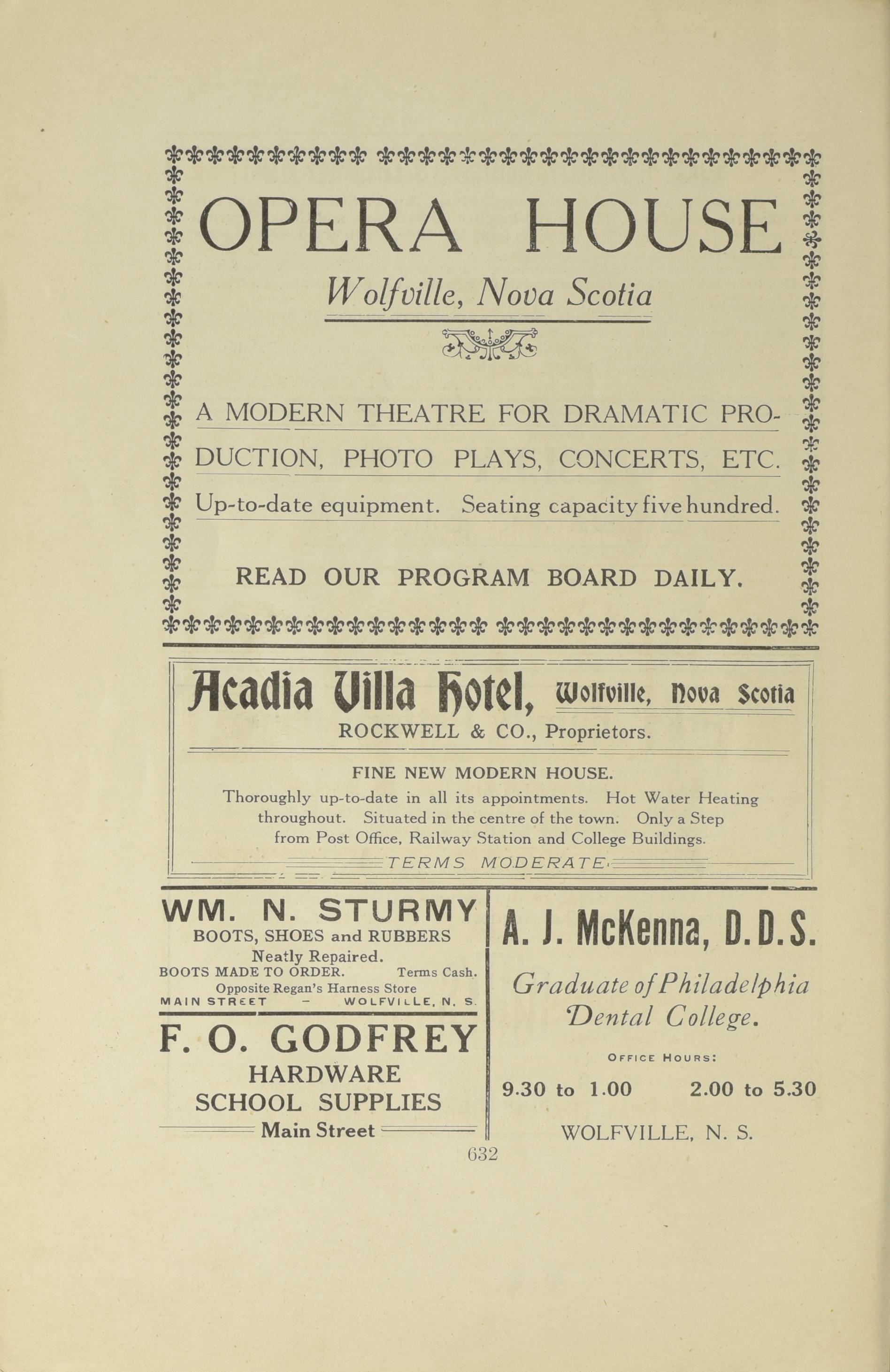 OPERA HOUSE

Wolfville, Nova Scotia

A MODERN THEATRE FOR DRAMATIC PRODUCTION, PHOTO PLAYS, CONCERTS, ETC.

Up-to-date equipment. Seating capacity five hundred.

READ OUR PROGRAM BOARD DAILY.

Acadia Villa Hotel, Wolfville, Nova Scotia

ROCKWELL & CO., Proprietors.

FINE NEW MODERN HOUSE.

Thoroughly up-to-date in all its appointments. Hot Water Heating throughout. Situated in the centre of the town. Only a Step from Post Office, Railway Station and College Buildings.

TERMS MODERATE.

WM. N. STURMY
BOOTS, SHOES and RUBBERS
Neatly Repaired.
BOOTS MADE TO ORDER. Terms Cash.
Opposite Regan's Harness Store
MAIN STREET - WOLFVILLE, N. S.

F. O. GODFREY
HARDWARE
SCHOOL SUPPLIES
Main Street

A. J. McKenna, D.D.S.

Graduate of Philadelphia Dental College.

OFFICE HOURS:

9.30 to 1.00 2.00 to 5.30

WOLFVILLE, N. S.

632